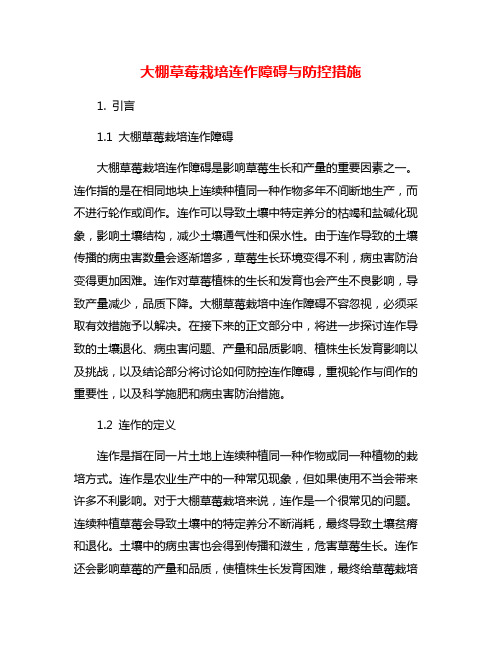 大棚草莓栽培连作障碍与防控措施

1. 引言

1.1 大棚草莓栽培连作障碍

大棚草莓栽培连作障碍是影响草莓生长和产量的重要因素之一。连作指的是在相同地块上连续种植同一种作物多年不间断地生产，而不进行轮作或间作。连作可以导致土壤中特定养分的枯竭和盐碱化现象，影响土壤结构，减少土壤通气性和保水性。由于连作导致的土壤传播的病虫害数量会逐渐增多，草莓生长环境变得不利，病虫害防治变得更加困难。连作对草莓植株的生长和发育也会产生不良影响，导致产量减少，品质下降。大棚草莓栽培中连作障碍不容忽视，必须采取有效措施予以解决。在接下来的正文部分中，将进一步探讨连作导致的土壤退化、病虫害问题、产量和品质影响、植株生长发育影响以及挑战，以及结论部分将讨论如何防控连作障碍，重视轮作与间作的重要性，以及科学施肥和病虫害防治措施。

1.2 连作的定义

连作是指在同一片土地上连续种植同一种作物或同一种植物的栽培方式。连作是农业生产中的一种常见现象，但如果使用不当会带来许多不利影响。对于大棚草莓栽培来说，连作是一个很常见的问题。连续种植草莓会导致土壤中的特定养分不断消耗，最终导致土壤贫瘠和退化。土壤中的病虫害也会得到传播和滋生，危害草莓生长。连作还会影响草莓的产量和品质，使植株生长发育困难，最终给草莓栽培